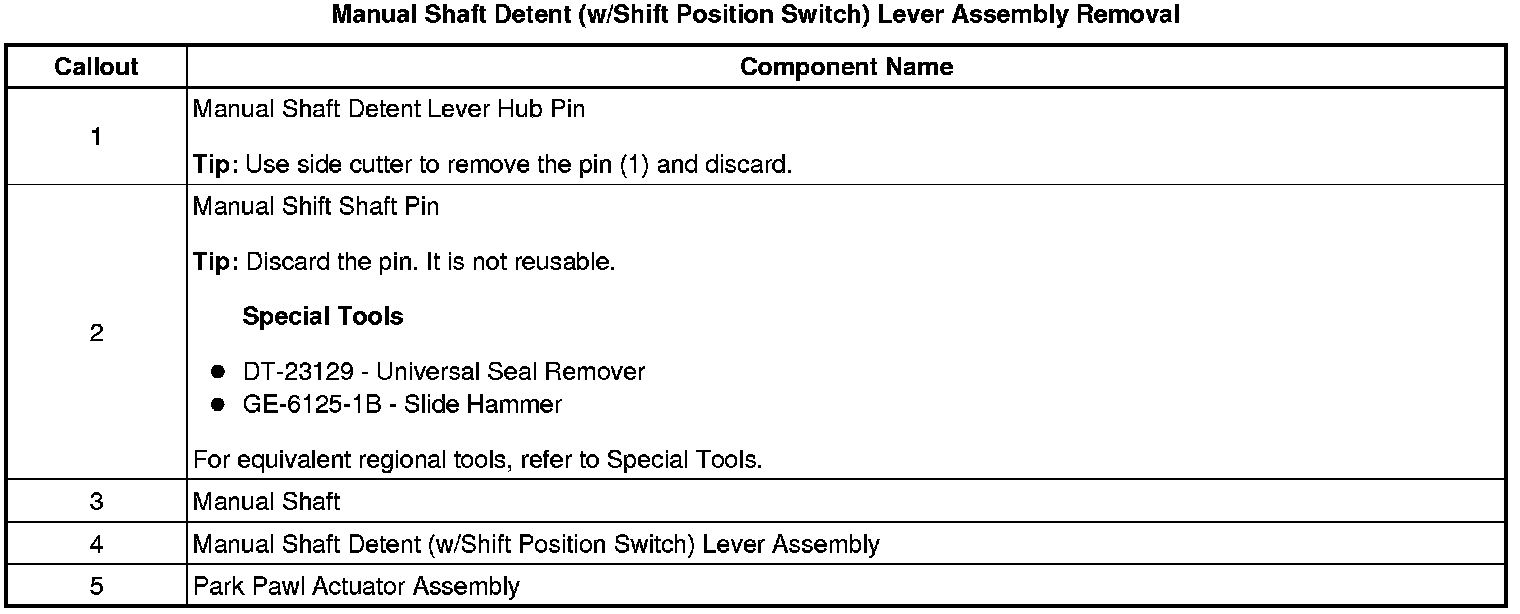 Manual Shaft Detent (w/Shift Position Switch) Lever Assembly Removal

| Callout | Component Name |
|---|---|
| 1 | Manual Shaft Detent Lever Hub Pin<br><br>**Tip:** Use side cutter to remove the pin (1) and discard. |
| 2 | Manual Shift Shaft Pin<br><br>**Tip:** Discard the pin. It is not reusable.<br><br>**Special Tools**<br><br>● DT-23129 - Universal Seal Remover<br>● GE-6125-1B - Slide Hammer<br><br>For equivalent regional tools, refer to Special Tools. |
| 3 | Manual Shaft |
| 4 | Manual Shaft Detent (w/Shift Position Switch) Lever Assembly |
| 5 | Park Pawl Actuator Assembly |